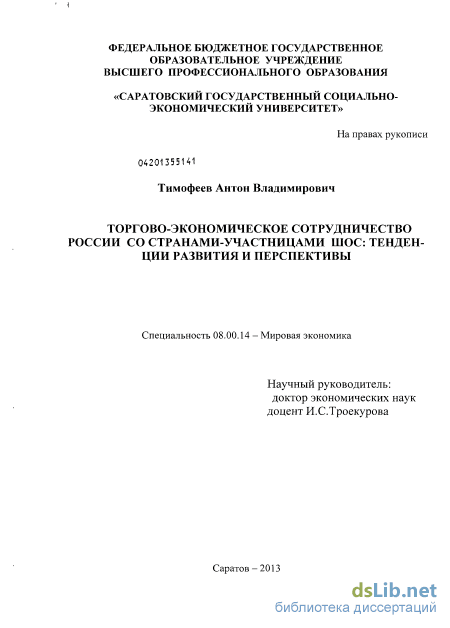 ФЕДЕРАЛЬНОЕ БЮДЖЕТНОЕ ГОСУДАРСТВЕННОЕ ОБРАЗОВАТЕЛЬНОЕ УЧРЕЖДЕНИЕ ВЫСШЕГО ПРОФЕССИОНАЛЬНОГО ОБРАЗОВАНИЯ

«САРАТОВСКИЙ ГОСУДАРСТВЕННЫЙ СОЦИАЛЬНО-ЭКОНОМИЧЕСКИЙ УНИВЕРСИТЕТ»

На правах рукописи

04201355141

Тимофеев Антон Владимирович

ТОРГОВО-ЭКОНОМИЧЕСКОЕ СОТРУДНИЧЕСТВО РОССИИ СО СТРАНАМИ-УЧАСТНИЦАМИ ШОС: ТЕНДЕНЦИИ РАЗВИТИЯ И ПЕРСПЕКТИВЫ

Специальность 08.00.14 – Мировая экономика

Научный руководитель:
доктор экономических наук
доцент И.С.Троекурова

Саратов – 2013

dsLib.net
библиотека диссертаций